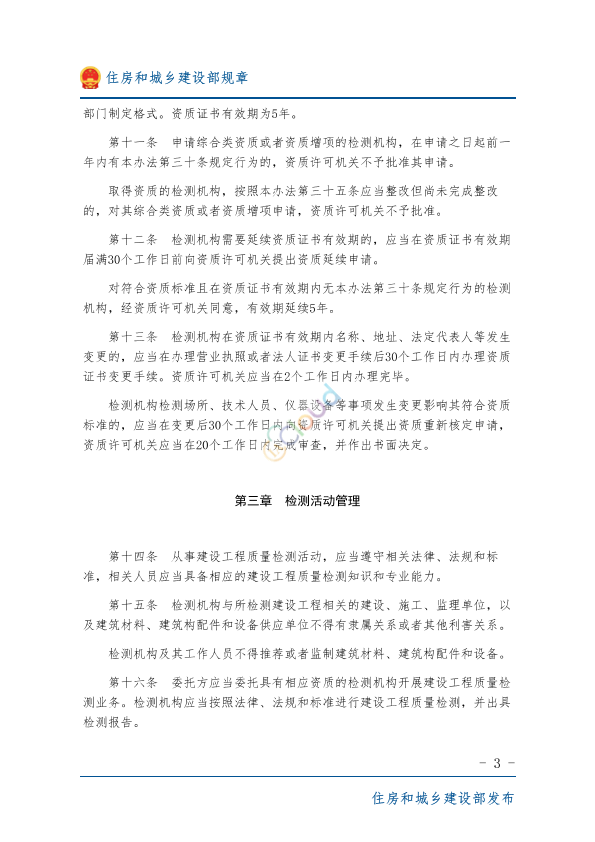 住房和城乡建设部规章

部门制定格式。资质证书有效期为5年。

第十一条　申请综合类资质或者资质增项的检测机构，在申请之日起前一年内有本办法第三十条规定行为的，资质许可机关不予批准其申请。

取得资质的检测机构，按照本办法第三十五条应当整改但尚未完成整改的，对其综合类资质或者资质增项申请，资质许可机关不予批准。

第十二条　检测机构需要延续资质证书有效期的，应当在资质证书有效期届满30个工作日前向资质许可机关提出资质延续申请。

对符合资质标准且在资质证书有效期内无本办法第三十条规定行为的检测机构，经资质许可机关同意，有效期延续5年。

第十三条　检测机构在资质证书有效期内名称、地址、法定代表人等发生变更的，应当在办理营业执照或者法人证书变更手续后30个工作日内办理资质证书变更手续。资质许可机关应当在2个工作日内办理完毕。

检测机构检测场所、技术人员、仪器设备等事项发生变更影响其符合资质标准的，应当在变更后30个工作日内向资质许可机关提出资质重新核定申请，资质许可机关应当在20个工作日内完成审查，并作出书面决定。

第三章　检测活动管理

第十四条　从事建设工程质量检测活动，应当遵守相关法律、法规和标准，相关人员应当具备相应的建设工程质量检测知识和专业能力。

第十五条　检测机构与所检测建设工程相关的建设、施工、监理单位，以及建筑材料、建筑构配件和设备供应单位不得有隶属关系或者其他利害关系。

检测机构及其工作人员不得推荐或者监制建筑材料、建筑构配件和设备。

第十六条　委托方应当委托具有相应资质的检测机构开展建设工程质量检测业务。检测机构应当按照法律、法规和标准进行建设工程质量检测，并出具检测报告。

- 3 -

住房和城乡建设部发布